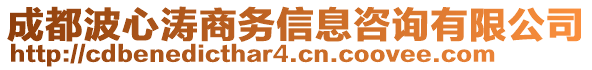 成都波心涛商务信息咨询有限公司
http://cdbenedicthar4.cn.coovee.com